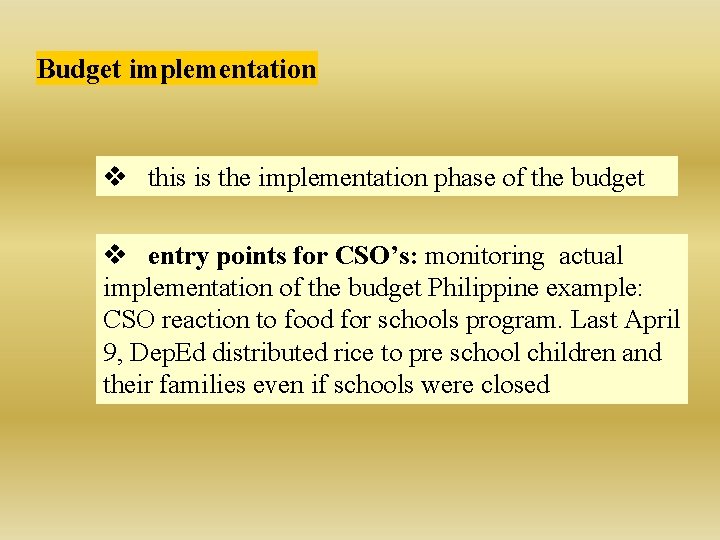 Budget implementation

❖ this is the implementation phase of the budget

❖ entry points for CSO's: monitoring actual implementation of the budget Philippine example: CSO reaction to food for schools program. Last April 9, DepEd distributed rice to pre school children and their families even if schools were closed